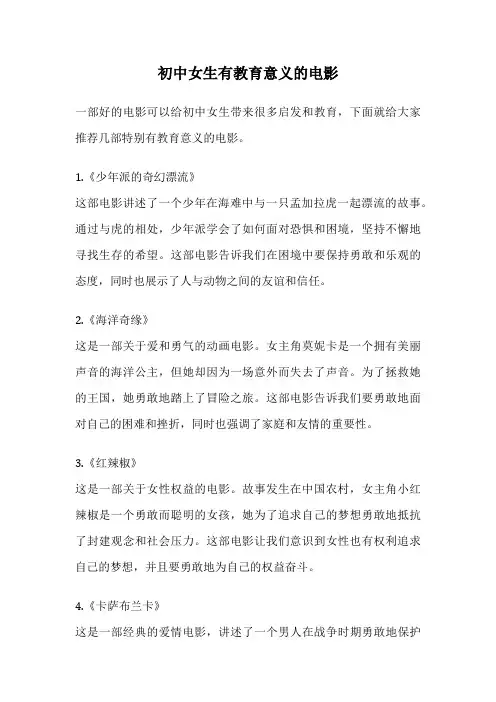 初中女生有教育意义的电影

一部好的电影可以给初中女生带来很多启发和教育，下面就给大家推荐几部特别有教育意义的电影。

1.《少年派的奇幻漂流》
这部电影讲述了一个少年在海难中与一只孟加拉虎一起漂流的故事。通过与虎的相处，少年派学会了如何面对恐惧和困境，坚持不懈地寻找生存的希望。这部电影告诉我们在困境中要保持勇敢和乐观的态度，同时也展示了人与动物之间的友谊和信任。

2.《海洋奇缘》
这是一部关于爱和勇气的动画电影。女主角莫妮卡是一个拥有美丽声音的海洋公主，但她却因为一场意外而失去了声音。为了拯救她的王国，她勇敢地踏上了冒险之旅。这部电影告诉我们要勇敢地面对自己的困难和挫折，同时也强调了家庭和友情的重要性。

3.《红辣椒》
这是一部关于女性权益的电影。故事发生在中国农村，女主角小红辣椒是一个勇敢而聪明的女孩，她为了追求自己的梦想勇敢地抵抗了封建观念和社会压力。这部电影让我们意识到女性也有权利追求自己的梦想，并且要勇敢地为自己的权益奋斗。

4.《卡萨布兰卡》
这是一部经典的爱情电影，讲述了一个男人在战争时期勇敢地保护